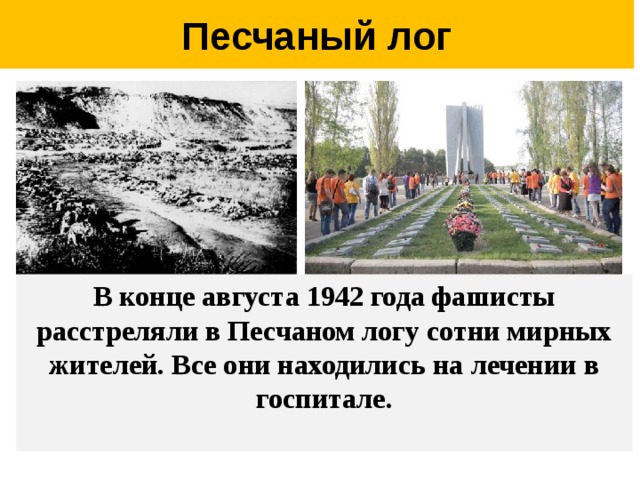 Песчаный лог

В конце августа 1942 года фашисты расстреляли в Песчаном логу сотни мирных жителей. Все они находились на лечении в госпитале.